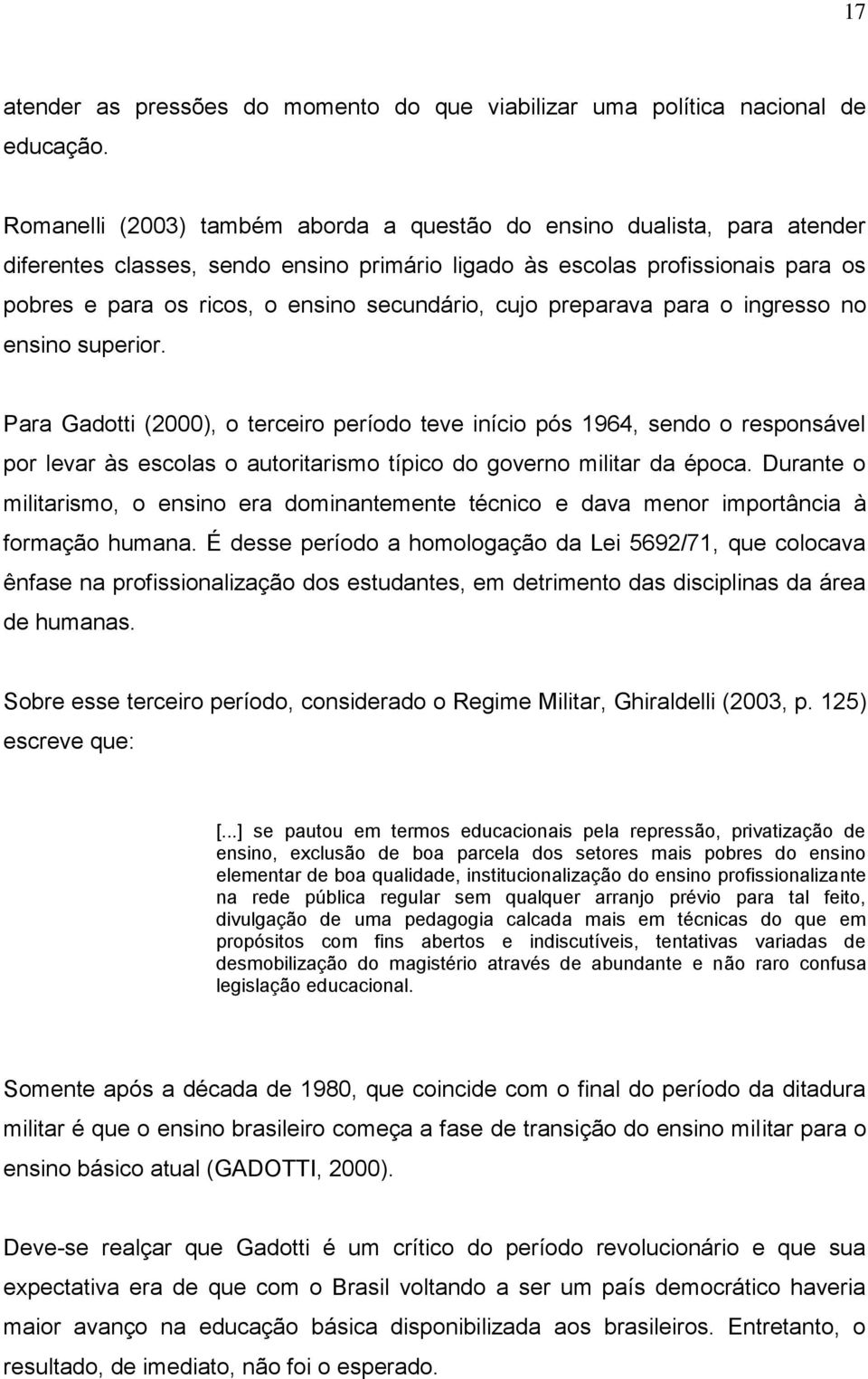 17

atender as pressões do momento do que viabilizar uma política nacional de educação.

Romanelli (2003) também aborda a questão do ensino dualista, para atender diferentes classes, sendo ensino primário ligado às escolas profissionais para os pobres e para os ricos, o ensino secundário, cujo preparava para o ingresso no ensino superior.

Para Gadotti (2000), o terceiro período teve início pós 1964, sendo o responsável por levar às escolas o autoritarismo típico do governo militar da época. Durante o militarismo, o ensino era dominantemente técnico e dava menor importância à formação humana. É desse período a homologação da Lei 5692/71, que colocava ênfase na profissionalização dos estudantes, em detrimento das disciplinas da área de humanas.

Sobre esse terceiro período, considerado o Regime Militar, Ghiraldelli (2003, p. 125) escreve que:

[...] se pautou em termos educacionais pela repressão, privatização de ensino, exclusão de boa parcela dos setores mais pobres do ensino elementar de boa qualidade, institucionalização do ensino profissionalizante na rede pública regular sem qualquer arranjo prévio para tal feito, divulgação de uma pedagogia calcada mais em técnicas do que em propósitos com fins abertos e indiscutíveis, tentativas variadas de desmobilização do magistério através de abundante e não raro confusa legislação educacional.

Somente após a década de 1980, que coincide com o final do período da ditadura militar é que o ensino brasileiro começa a fase de transição do ensino militar para o ensino básico atual (GADOTTI, 2000).

Deve-se realçar que Gadotti é um crítico do período revolucionário e que sua expectativa era de que com o Brasil voltando a ser um país democrático haveria maior avanço na educação básica disponibilizada aos brasileiros. Entretanto, o resultado, de imediato, não foi o esperado.